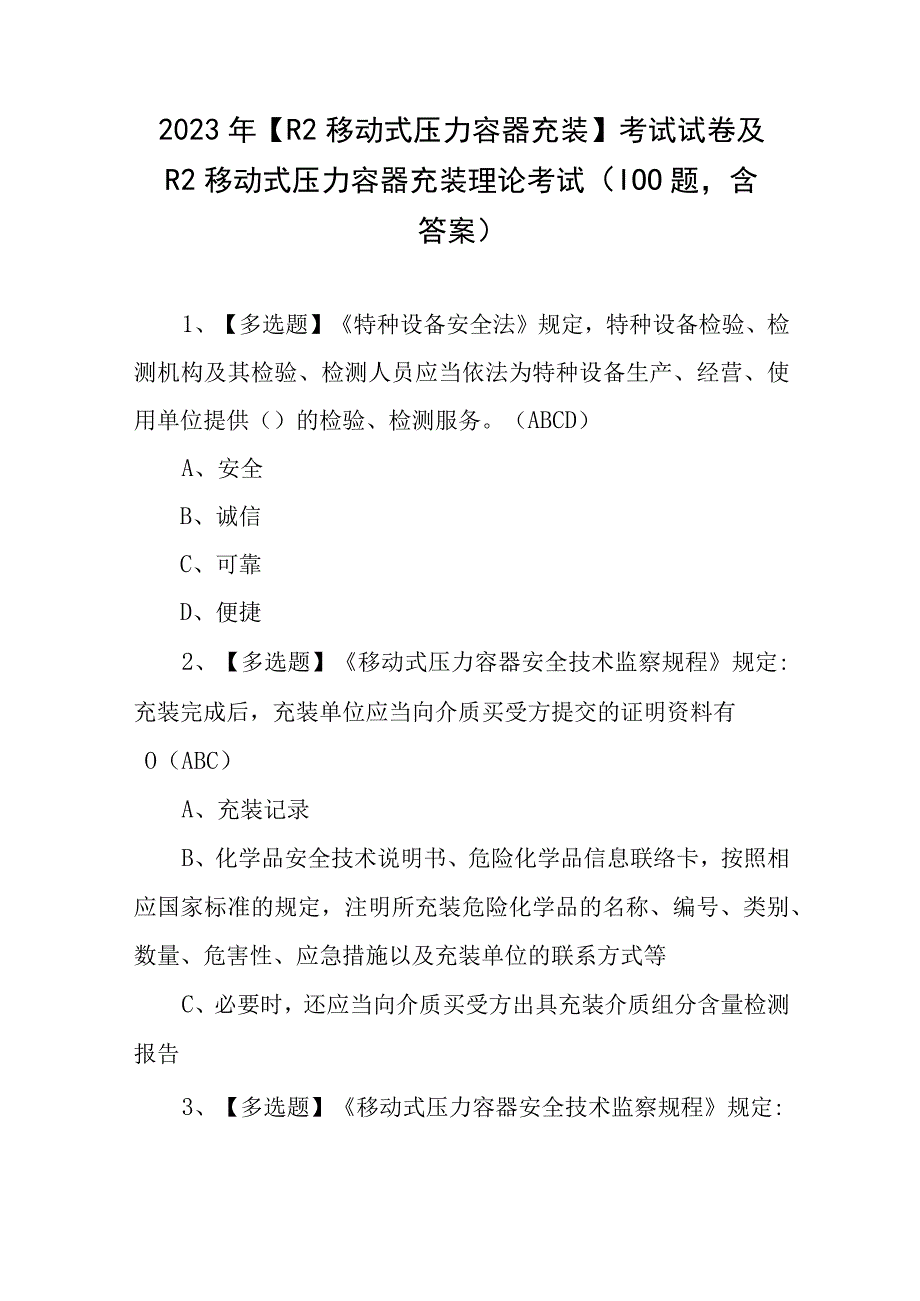 2023年【R2移动式压力容器充装】考试试卷及R2移动式压力容器充装理论考试（100题，含答案）

1、【多选题】《特种设备安全法》规定，特种设备检验、检测机构及其检验、检测人员应当依法为特种设备生产、经营、使用单位提供（）的检验、检测服务。（ABCD）

A、安全

B、诚信

C、可靠

D、便捷

2、【多选题】《移动式压力容器安全技术监察规程》规定：充装完成后，充装单位应当向介质买受方提交的证明资料有O（ABC）

A、充装记录

B、化学品安全技术说明书、危险化学品信息联络卡，按照相应国家标准的规定，注明所充装危险化学品的名称、编号、类别、数量、危害性、应急措施以及充装单位的联系方式等

C、必要时，还应当向介质买受方出具充装介质组分含量检测报告

3、【多选题】《移动式压力容器安全技术监察规程》规定：